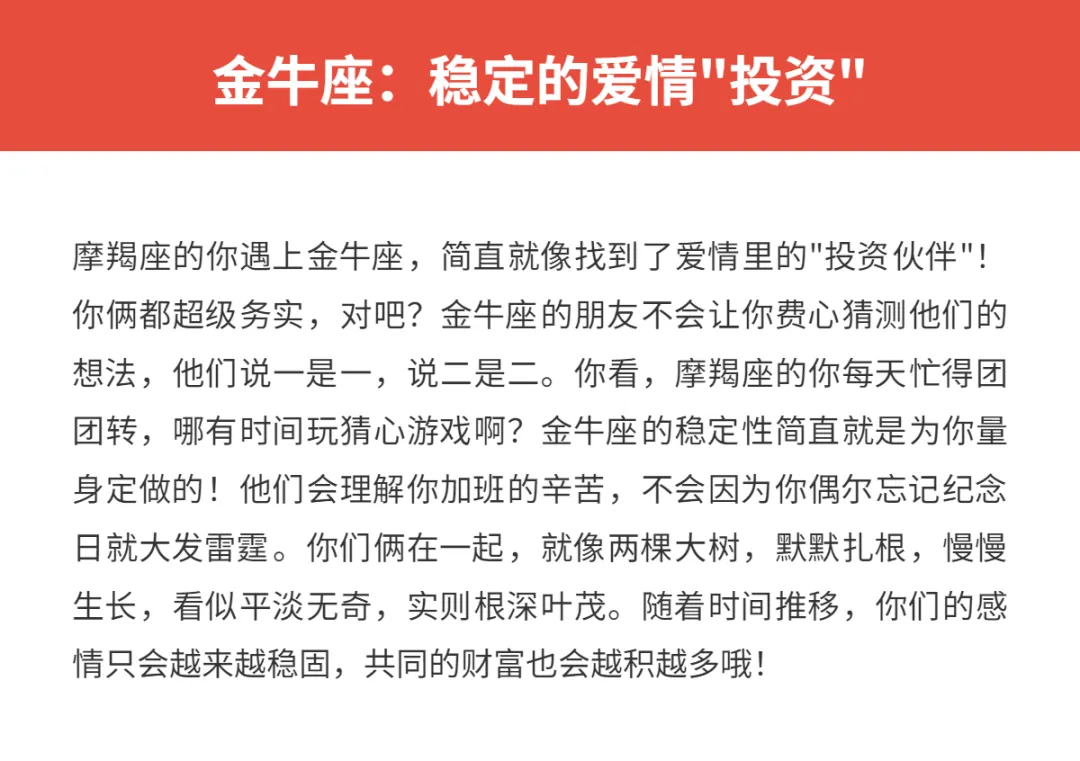 金牛座：稳定的爱情“投资”

摩羯座的你遇上金牛座，简直就像找到了爱情里的“投资伙伴”！你俩都超级务实，对吧？金牛座的朋友不会让你费心猜测他们的想法，他们说一是一，说二是二。你看，摩羯座的你每天忙得团团转，哪有时间玩猜心游戏啊？金牛座的稳定性简直就是为你量身定做的！他们会理解你加班的辛苦，不会因为你偶尔忘记纪念日就大发雷霆。你们俩在一起，就像两棵大树，默默扎根，慢慢生长，看似平淡无奇，实则根深叶茂。随着时间推移，你们的感情只会越来越稳固，共同的财富也会越积越多哦！